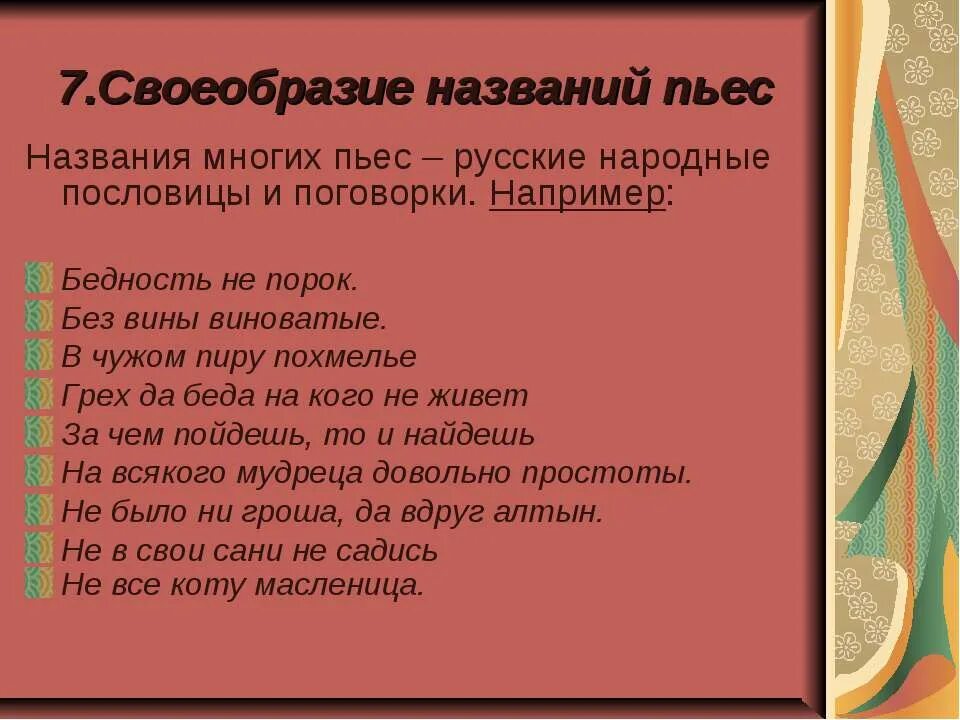 7.Своеобразие названий пьес

Названия многих пьес – русские народные пословицы и поговорки. Например:

Бедность не порок.
Без вины виноватые.
В чужом пиру похмелье
Грех да беда на кого не живет
За чем пойдешь, то и найдешь
На всякого мудреца довольно простоты.
Не было ни гроша, да вдруг алтын.
Не в свои сани не садись
Не все коту масленица.